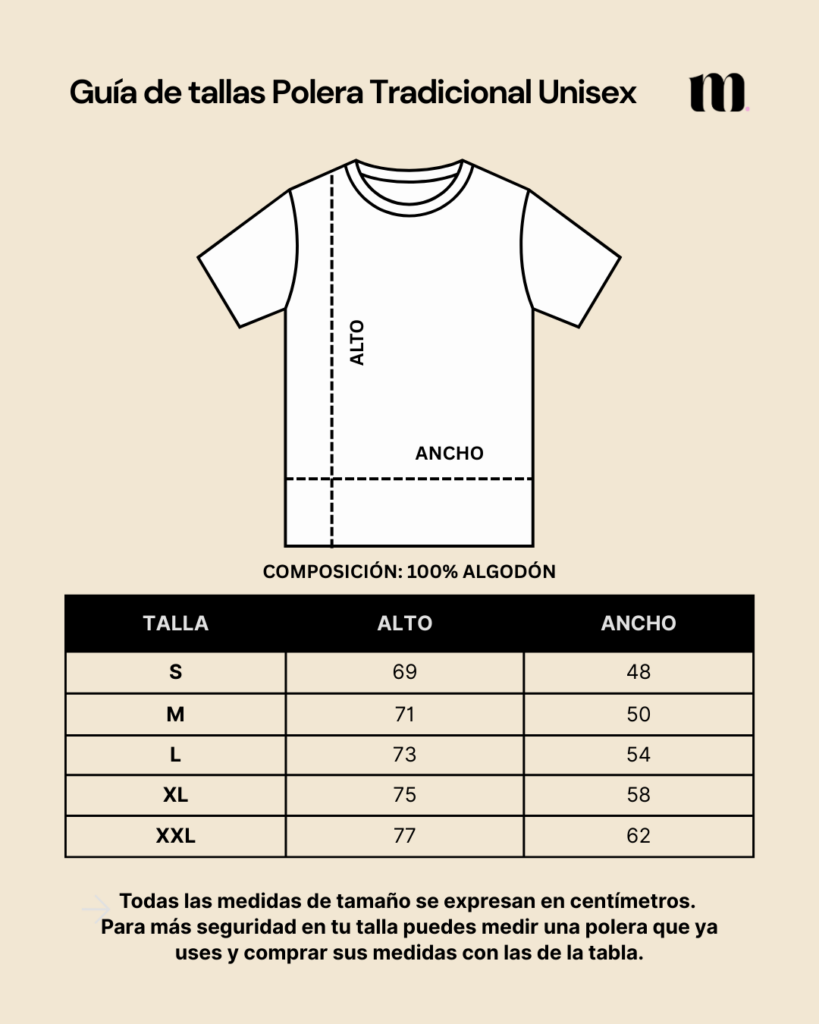 Guía de tallas Polera Tradicional Unisex

m.

ALTO

ANCHO

COMPOSICIÓN: 100% ALGODÓN

| TALLA | ALTO | ANCHO |
|---|---|---|
| S | 69 | 48 |
| M | 71 | 50 |
| L | 73 | 54 |
| XL | 75 | 58 |
| XXL | 77 | 62 |

Todas las medidas de tamaño se expresan en centímetros. Para más seguridad en tu talla puedes medir una polera que ya uses y comprar sus medidas con las de la tabla.